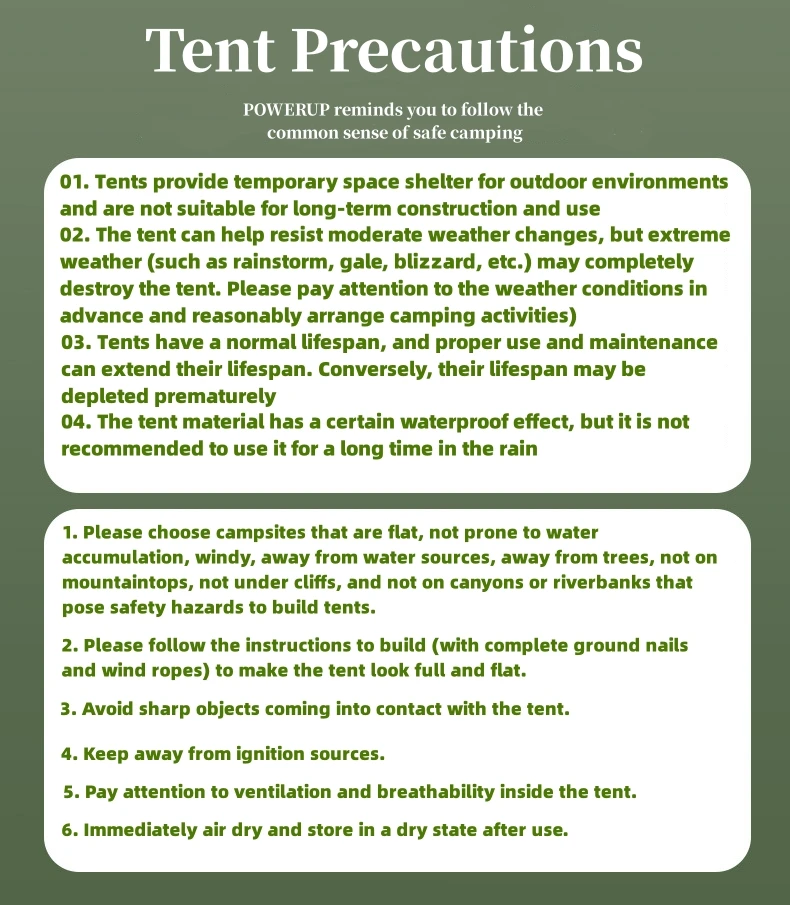 Tent Precautions

POWERUP reminds you to follow the common sense of safe camping

01. Tents provide temporary space shelter for outdoor environments and are not suitable for long-term construction and use
02. The tent can help resist moderate weather changes, but extreme weather (such as rainstorm, gale, blizzard, etc.) may completely destroy the tent. Please pay attention to the weather conditions in advance and reasonably arrange camping activities)
03. Tents have a normal lifespan, and proper use and maintenance can extend their lifespan. Conversely, their lifespan may be depleted prematurely
04. The tent material has a certain waterproof effect, but it is not recommended to use it for a long time in the rain

1. Please choose campsites that are flat, not prone to water accumulation, windy, away from water sources, away from trees, not on mountaintops, not under cliffs, and not on canyons or riverbanks that pose safety hazards to build tents.

2. Please follow the instructions to build (with complete ground nails and wind ropes) to make the tent look full and flat.

3. Avoid sharp objects coming into contact with the tent.

4. Keep away from ignition sources.

5. Pay attention to ventilation and breathability inside the tent.

6. Immediately air dry and store in a dry state after use.